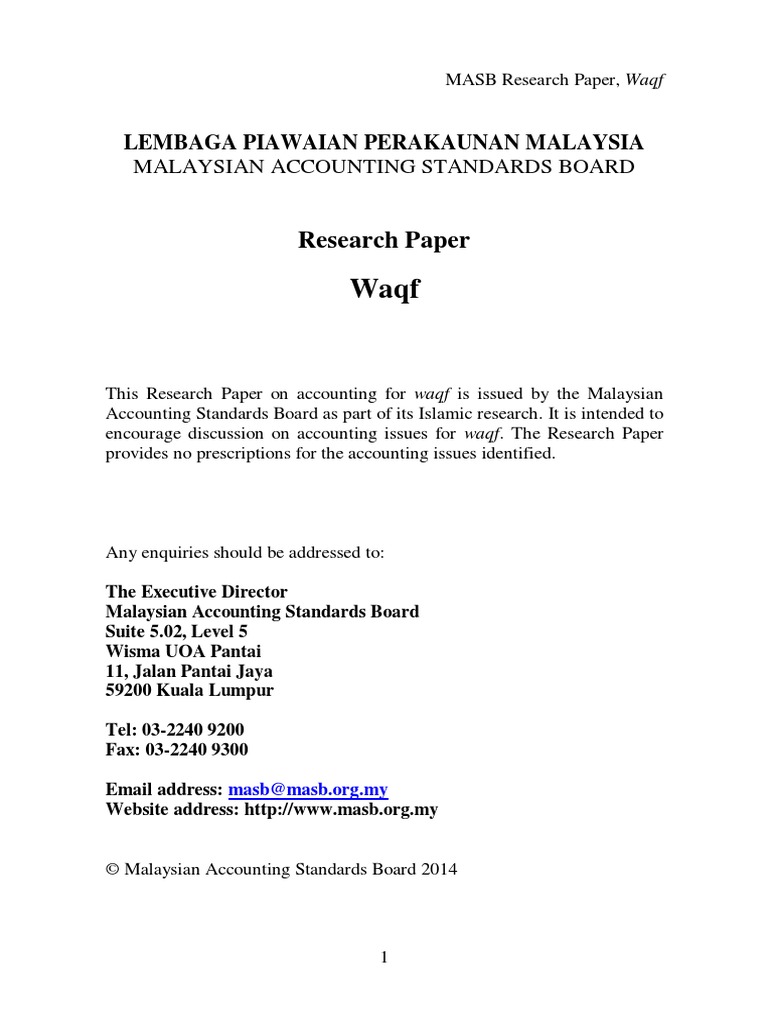 MASB Research Paper, Waqf

LEMBAGA PIAWAIAN PERAKAUNAN MALAYSIA
MALAYSIAN ACCOUNTING STANDARDS BOARD

Research Paper

Waqf

This Research Paper on accounting for waqf is issued by the Malaysian Accounting Standards Board as part of its Islamic research. It is intended to encourage discussion on accounting issues for waqf. The Research Paper provides no prescriptions for the accounting issues identified.

Any enquiries should be addressed to:

The Executive Director
Malaysian Accounting Standards Board
Suite 5.02, Level 5
Wisma UOA Pantai
11, Jalan Pantai Jaya
59200 Kuala Lumpur

Tel: 03-2240 9200
Fax: 03-2240 9300

Email address: masb@masb.org.my
Website address: http://www.masb.org.my

© Malaysian Accounting Standards Board 2014

1